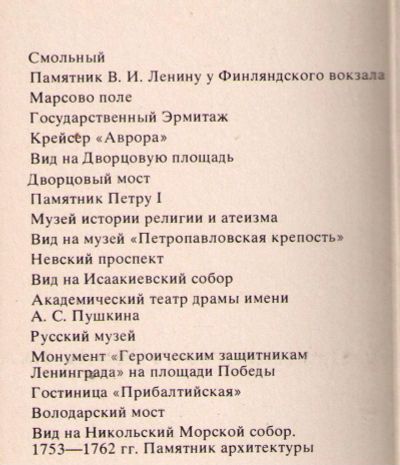 Смольный

Памятник В. И. Ленину у Финляндского вокзала

Марсово поле

Государственный Эрмитаж

Крейсер «Аврора»

Вид на Дворцовую площадь

Дворцовый мост

Памятник Петру I

Музей истории религии и атеизма

Вид на музей «Петропавловская крепость»

Невский проспект

Вид на Исаакиевский собор

Академический театр драмы имени А. С. Пушкина

Русский музей

Монумент «Героическим защитникам Ленинграда» на площади Победы

Гостиница «Прибалтийская»

Володарский мост

Вид на Никольский Морской собор. 1753—1762 гг. Памятник архитектуры